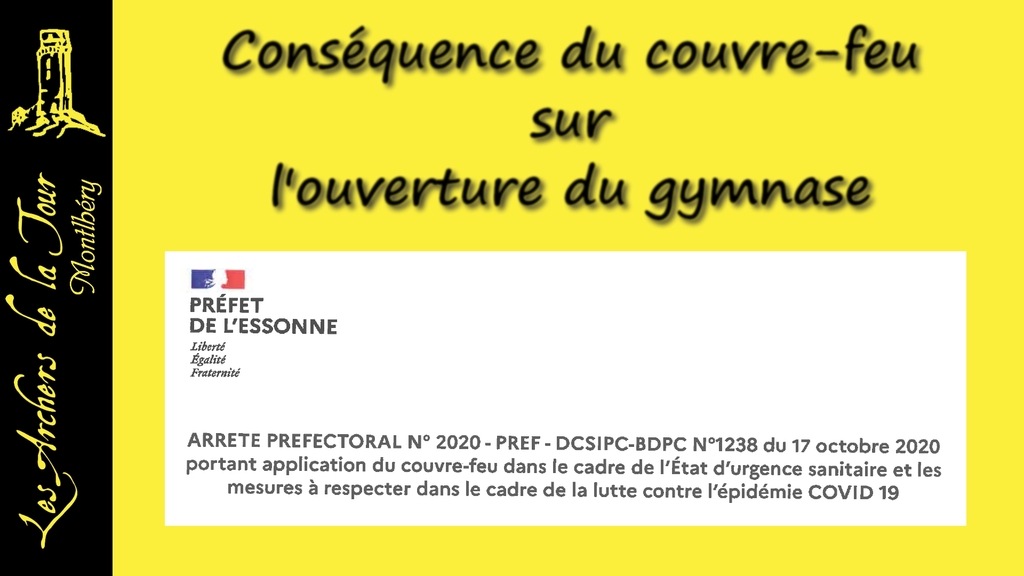 Les Archers de la Tour
Montlhéry

Conséquence du couvre-feu
sur
l'ouverture du gymnase

PRÉFET
DE L'ESSONNE
Liberté
Égalité
Fraternité

ARRETE PREFECTORAL N° 2020 - PREF - DCSIPC-BDPC N°1238 du 17 octobre 2020 portant application du couvre-feu dans le cadre de l'État d'urgence sanitaire et les mesures à respecter dans le cadre de la lutte contre l'épidémie COVID 19